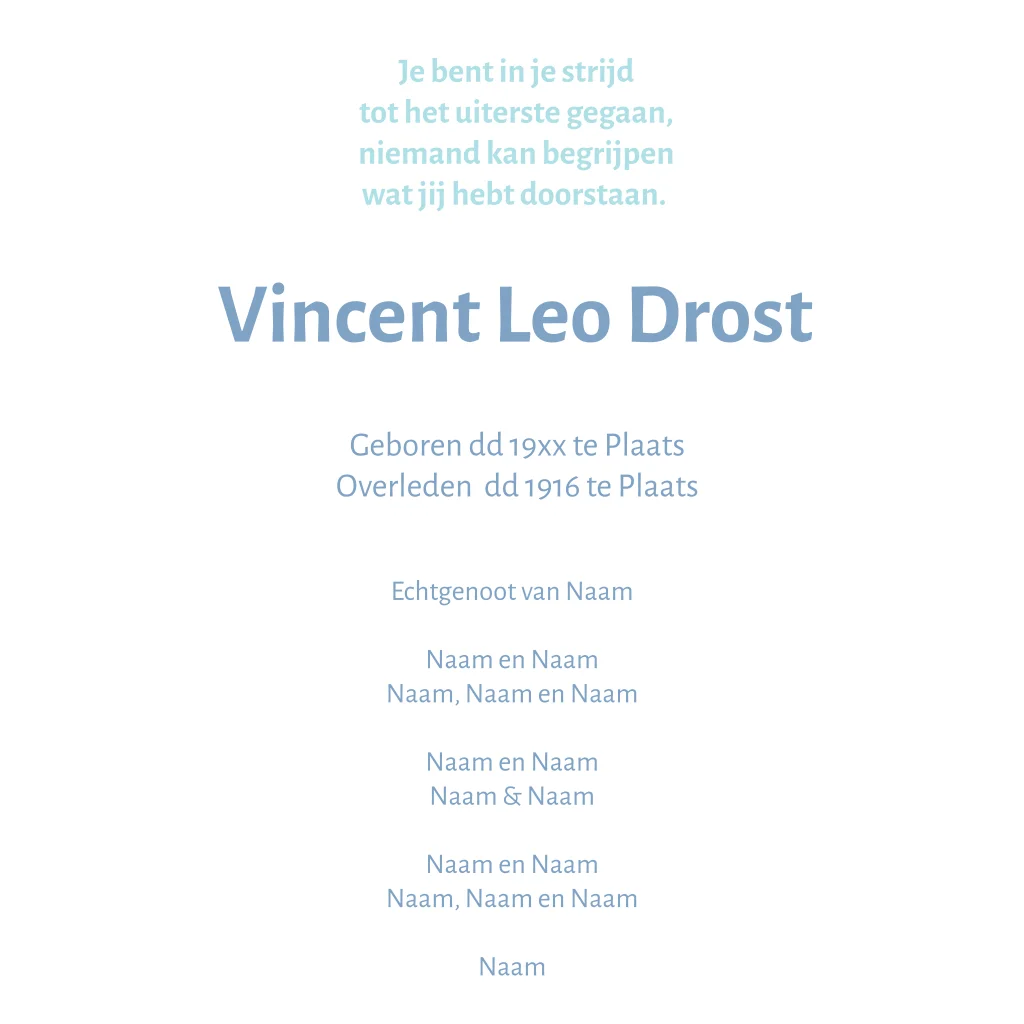 Je bent in je strijd
tot het uiterste gegaan,
niemand kan begrijpen
wat jij hebt doorstaan.

Vincent Leo Drost

Geboren dd 19xx te Plaats
Overleden dd 1916 te Plaats

Echtgenoot van Naam

Naam en Naam
Naam, Naam en Naam

Naam en Naam
Naam & Naam

Naam en Naam
Naam, Naam en Naam

Naam